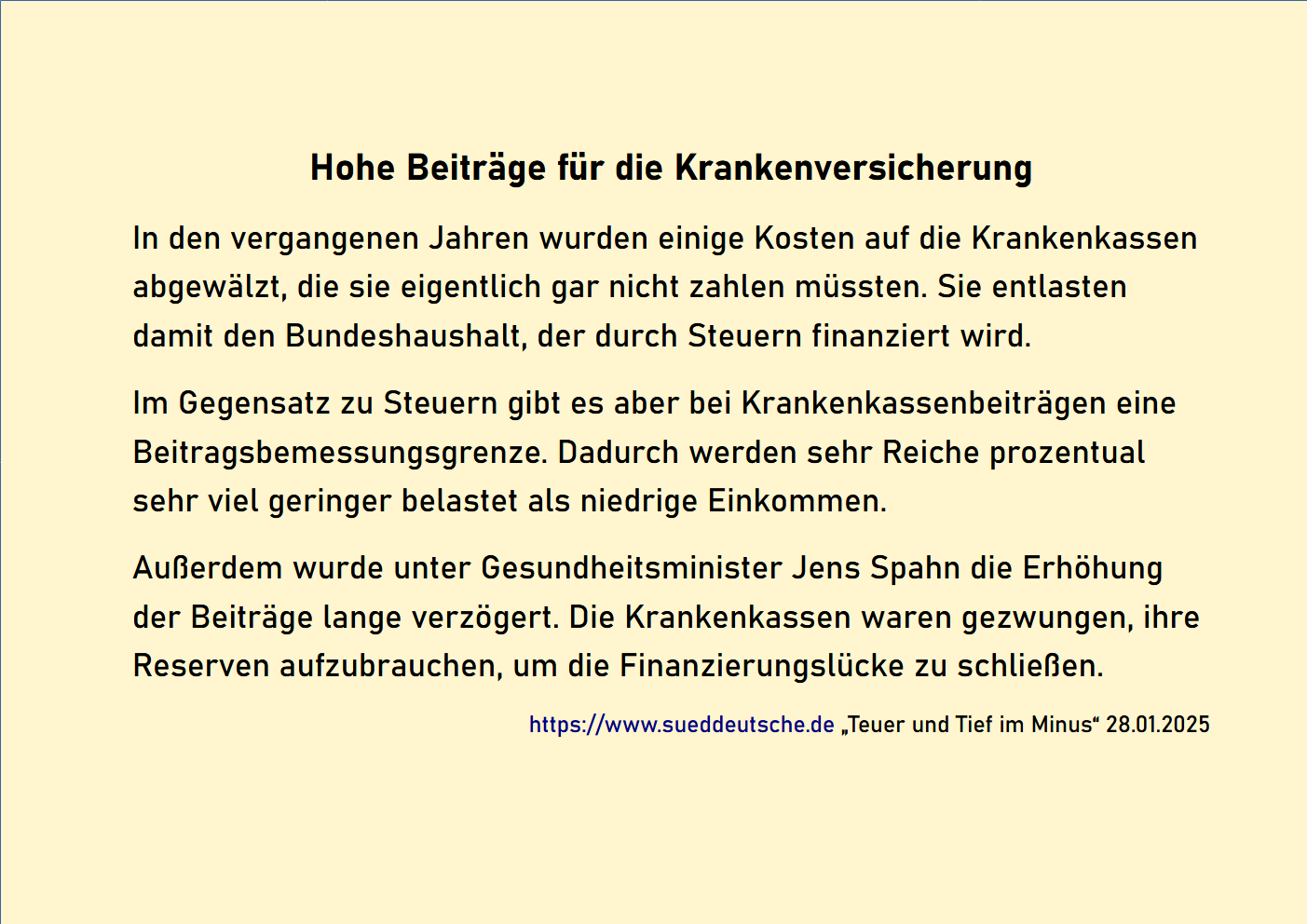 Hohe Beiträge für die Krankenversicherung

In den vergangenen Jahren wurden einige Kosten auf die Krankenkassen abgewälzt, die sie eigentlich gar nicht zahlen müssten. Sie entlasten damit den Bundeshaushalt, der durch Steuern finanziert wird.

Im Gegensatz zu Steuern gibt es aber bei Krankenkassenbeiträgen eine Beitragsbemessungsgrenze. Dadurch werden sehr Reiche prozentual sehr viel geringer belastet als niedrige Einkommen.

Außerdem wurde unter Gesundheitsminister Jens Spahn die Erhöhung der Beiträge lange verzögert. Die Krankenkassen waren gezwungen, ihre Reserven aufzubrauchen, um die Finanzierungslücke zu schließen.

https://www.sueddeutsche.de „Teuer und Tief im Minus“ 28.01.2025